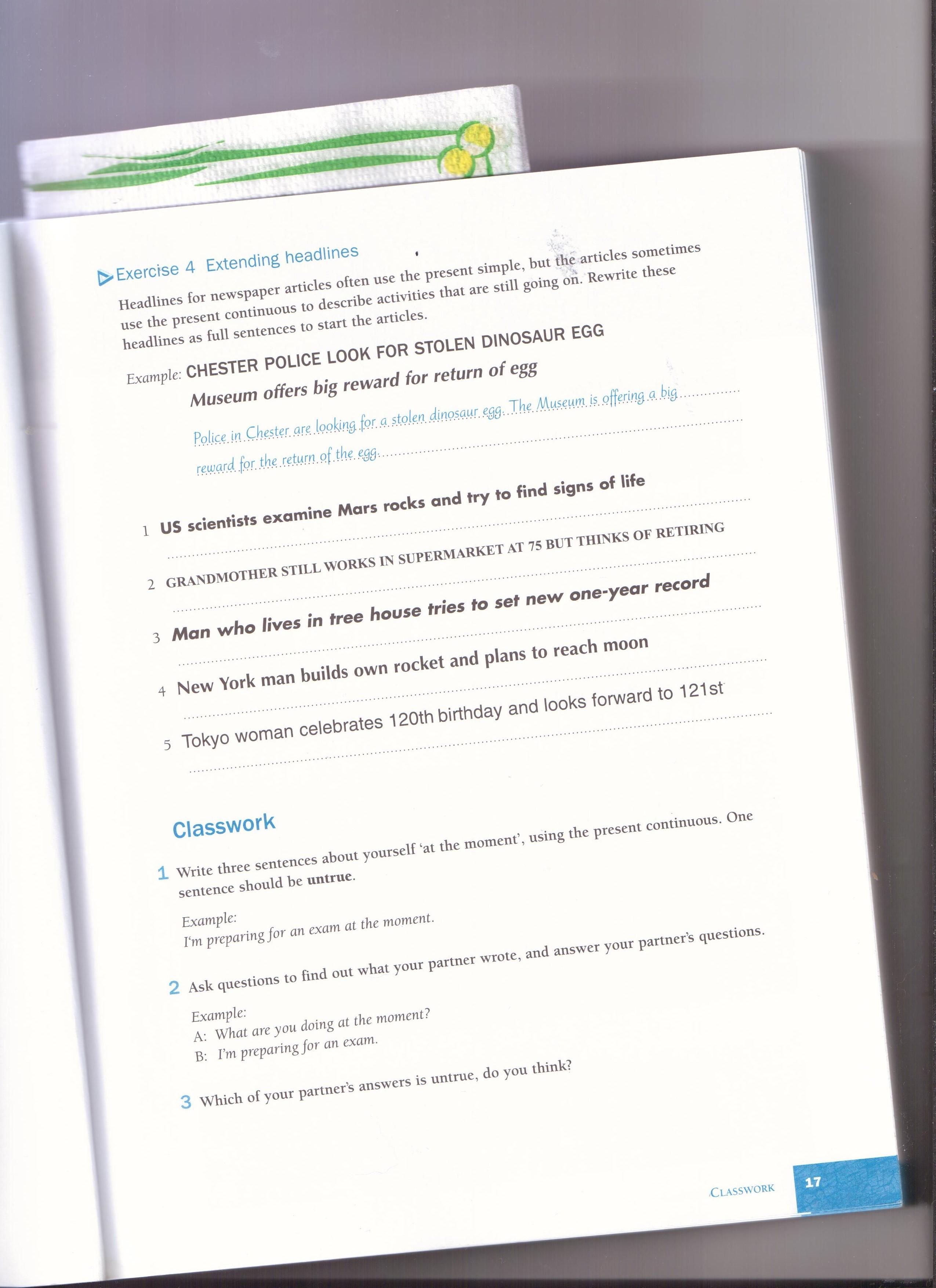 Exercise 4 Extending headlines

Headlines for newspaper articles often use the present simple, but the articles sometimes use the present continuous to describe activities that are still going on. Rewrite these headlines as full sentences to start the articles.

Example: CHESTER POLICE LOOK FOR STOLEN DINOSAUR EGG
Museum offers big reward for return of egg

Police in Chester are looking for a stolen dinosaur egg. The Museum is offering a big reward for the return of the egg.

1 US scientists examine Mars rocks and try to find signs of life
____

2 GRANDMOTHER STILL WORKS IN SUPERMARKET AT 75 BUT THINKS OF RETIRING
____

3 Man who lives in tree house tries to set new one-year record
____

4 New York man builds own rocket and plans to reach moon
____

5 Tokyo woman celebrates 120th birthday and looks forward to 121st
____

Classwork

1 Write three sentences about yourself 'at the moment', using the present continuous. One sentence should be untrue.

Example:
I'm preparing for an exam at the moment.

2 Ask questions to find out what your partner wrote, and answer your partner's questions.

Example:
A: What are you doing at the moment?
B: I'm preparing for an exam.

3 Which of your partner's answers is untrue, do you think?

CLASSWORK 17